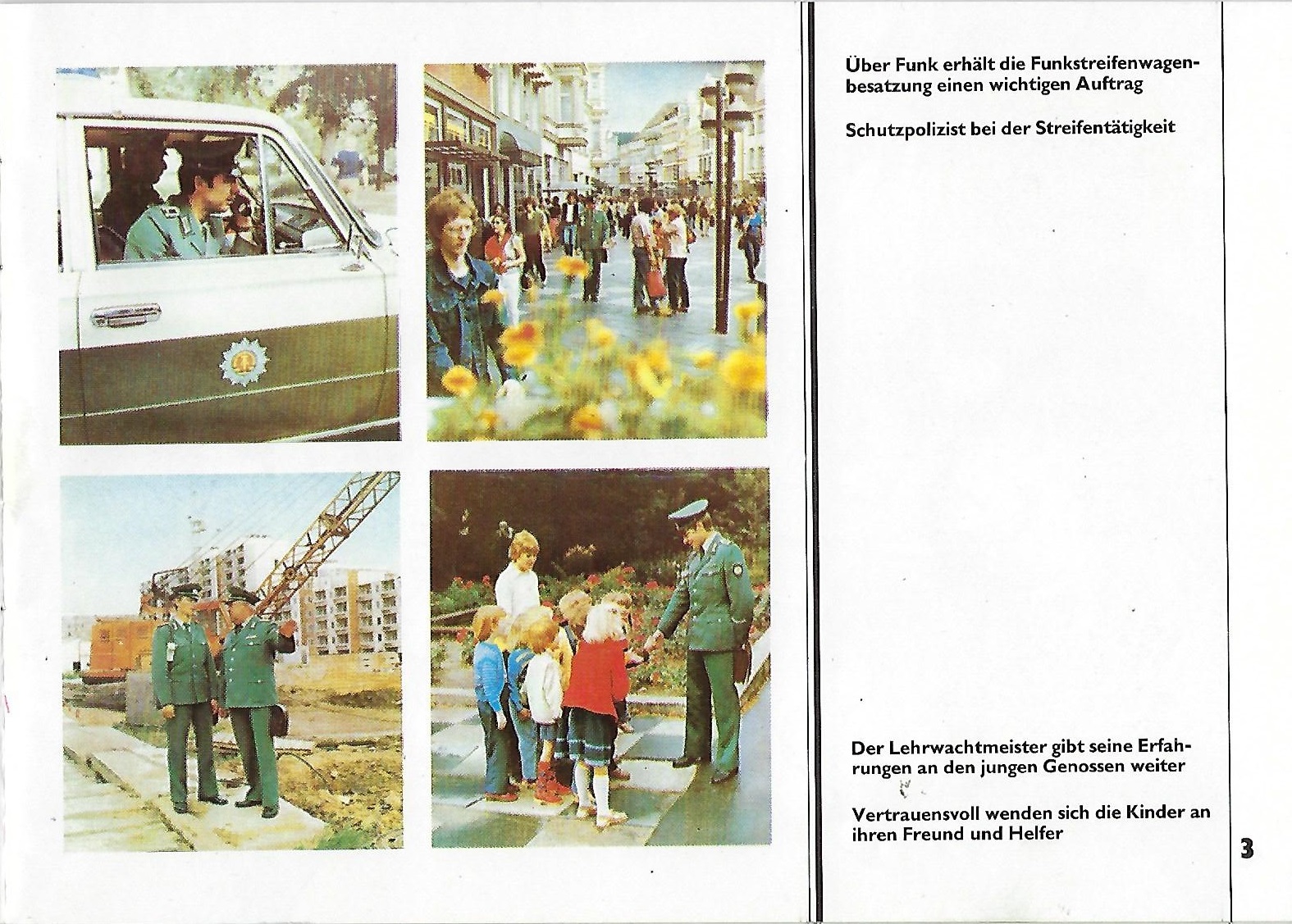 Über Funk erhält die Funkstreifenwagenbesatzung einen wichtigen Auftrag

Schutzpolizist bei der Streifentätigkeit

Der Lehrwachtmeister gibt seine Erfahrungen an den jungen Genossen weiter

Vertrauensvoll wenden sich die Kinder an ihren Freund und Helfer

3